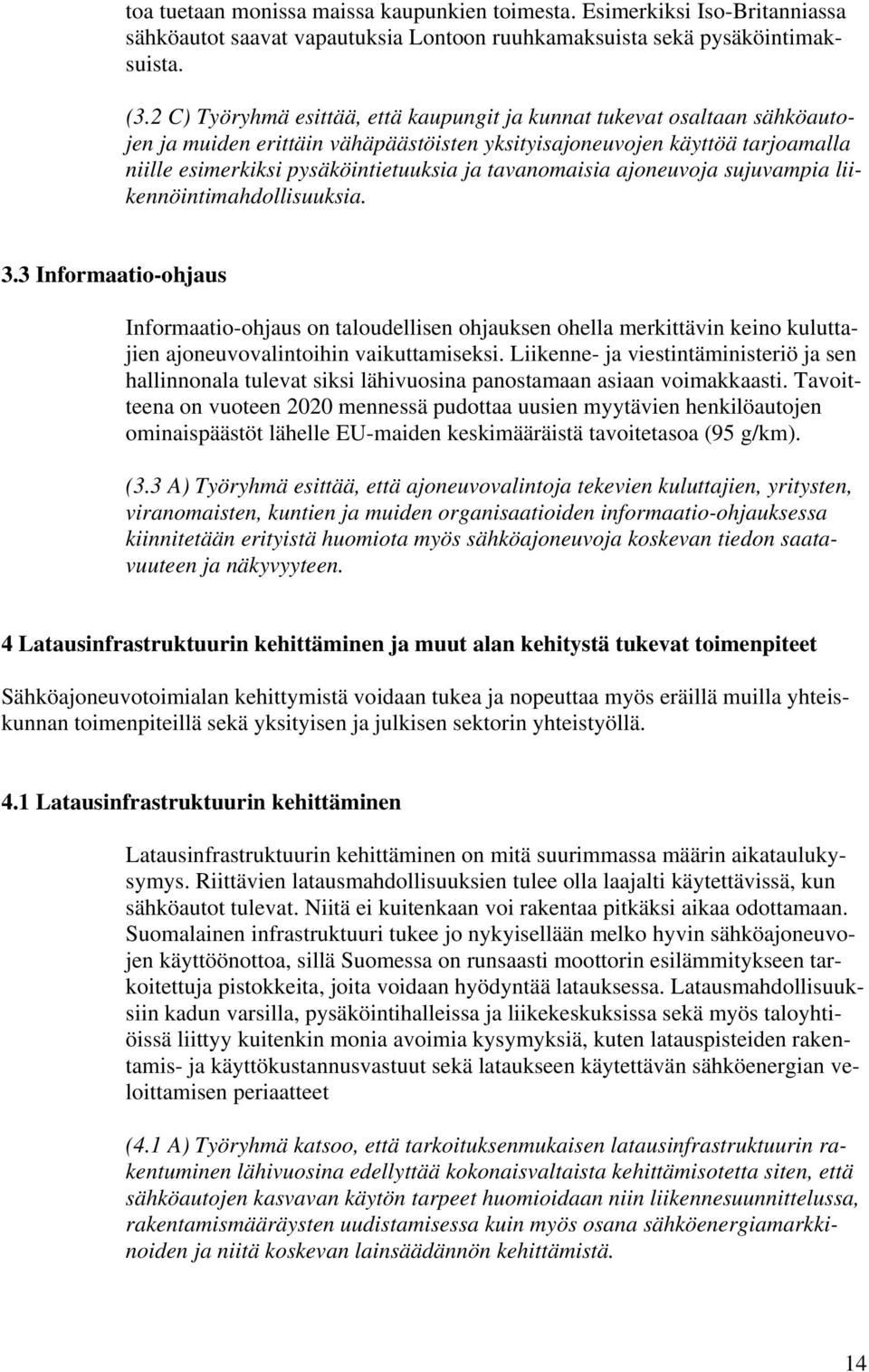 toa tuetaan monissa maissa kaupunkien toimesta. Esimerkiksi Iso-Britanniassa sähköautot saavat vapautuksia Lontoon ruuhkamaksuista sekä pysäköintimaksuista.

(3.2 C) Työryhmä esittää, että kaupungit ja kunnat tukevat osaltaan sähköautojen ja muiden erittäin vähäpäästöisten yksityisajoneuvojen käyttöä tarjoamalla niille esimerkiksi pysäköintietuuksia ja tavanomaisia ajoneuvoja sujuvampia liikennöintimahdollisuuksia.

3.3 Informaatio-ohjaus

Informaatio-ohjaus on taloudellisen ohjauksen ohella merkittävin keino kuluttajien ajoneuvovalintoihin vaikuttamiseksi. Liikenne- ja viestintäministeriö ja sen hallinnonala tulevat siksi lähivuosina panostamaan asiaan voimakkaasti. Tavoitteena on vuoteen 2020 mennessä pudottaa uusien myytävien henkilöautojen ominaispäästöt lähelle EU-maiden keskimääräistä tavoitetasoa (95 g/km).

(3.3 A) Työryhmä esittää, että ajoneuvovalintoja tekevien kuluttajien, yritysten, viranomaisten, kuntien ja muiden organisaatioiden informaatio-ohjauksessa kiinnitetään erityistä huomiota myös sähköajoneuvoja koskevan tiedon saatavuuteen ja näkyvyyteen.

4 Latausinfrastruktuurin kehittäminen ja muut alan kehitystä tukevat toimenpiteet

Sähköajoneuvotoimialan kehittymistä voidaan tukea ja nopeuttaa myös eräillä muilla yhteiskunnan toimenpiteillä sekä yksityisen ja julkisen sektorin yhteistyöllä.

4.1 Latausinfrastruktuurin kehittäminen

Latausinfrastruktuurin kehittäminen on mitä suurimmassa määrin aikataulukysymys. Riittävien latausmahdollisuuksien tulee olla laajalti käytettävissä, kun sähköautot tulevat. Niitä ei kuitenkaan voi rakentaa pitkäksi aikaa odottamaan. Suomalainen infrastruktuuri tukee jo nykyisellään melko hyvin sähköajoneuvojen käyttöönottoa, sillä Suomessa on runsaasti moottorin esilämmitykseen tarkoitettuja pistokkeita, joita voidaan hyödyntää latauksessa. Latausmahdollisuuksiin kadun varsilla, pysäköintihalleissa ja liikekeskuksissa sekä myös taloyhtiöissä liittyy kuitenkin monia avoimia kysymyksiä, kuten latauspisteiden rakentamis- ja käyttökustannusvastuut sekä lataukseen käytettävän sähköenergian veloittamisen periaatteet

(4.1 A) Työryhmä katsoo, että tarkoituksenmukaisen latausinfrastruktuurin rakentuminen lähivuosina edellyttää kokonaisvaltaista kehittämisotetta siten, että sähköautojen kasvavan käytön tarpeet huomioidaan niin liikennesuunnittelussa, rakentamismääräysten uudistamisessa kuin myös osana sähköenergiamarkkinoiden ja niitä koskevan lainsäädännön kehittämistä.

14